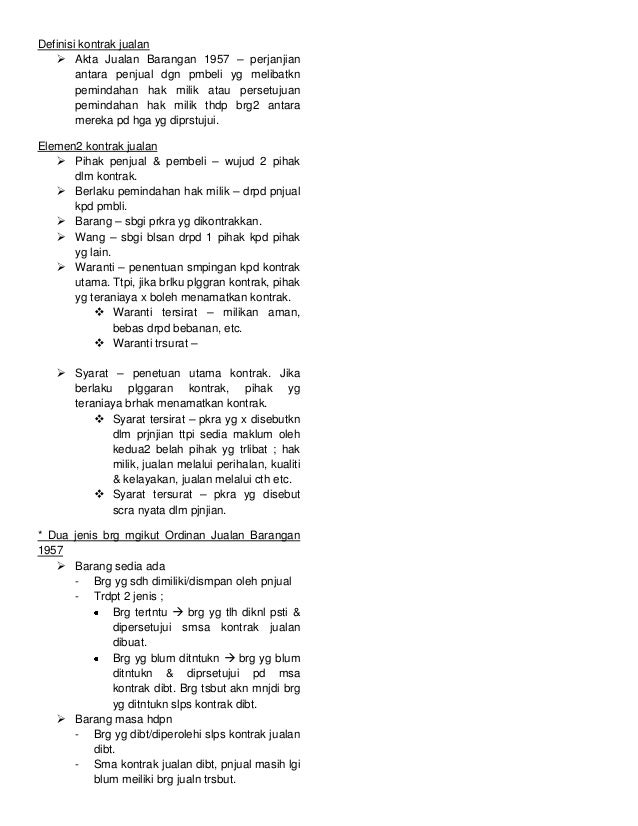 Definisi kontrak jualan

➢ Akta Jualan Barangan 1957 – perjanjian antara penjual dgn pmbeli yg melibatkn pemindahan hak milik atau persetujuan pemindahan hak milik thdp brg2 antara mereka pd hga yg diprstujui.

Elemen2 kontrak jualan

➢ Pihak penjual & pembeli – wujud 2 pihak dlm kontrak.
➢ Berlaku pemindahan hak milik – drpd pnjual kpd pmbli.
➢ Barang – sbgi prkra yg dikontrakkan.
➢ Wang – sbgi blsan drpd 1 pihak kpd pihak yg lain.
➢ Waranti – penentuan smpingan kpd kontrak utama. Ttpi, jika brlku plggran kontrak, pihak yg teraniaya x boleh menamatkan kontrak.
❖ Waranti tersirat – milikan aman, bebas drpd bebanan, etc.
❖ Waranti trsurat –

➢ Syarat – penetuan utama kontrak. Jika berlaku plggaran kontrak, pihak yg teraniaya brhak menamatkan kontrak.
❖ Syarat tersirat – pkra yg x disebutkn dlm prjnjian ttpi sedia maklum oleh kedua2 belah pihak yg trlibat ; hak milik, jualan melalui perihalan, kualiti & kelayakan, jualan melalui cth etc.
❖ Syarat tersurat – pkra yg disebut scra nyata dlm pjnjian.

* Dua jenis brg mgikut Ordinan Jualan Barangan 1957

➢ Barang sedia ada
- Brg yg sdh dimiliki/dismpan oleh pnjual
- Trdpt 2 jenis ;
• Brg tertntu → brg yg tlh diknl psti & dipersetujui smsa kontrak jualan dibuat.
• Brg yg blum ditntukn → brg yg blum ditntukn & diprsetujui pd msa kontrak dibt. Brg tsbut akn mnjdi brg yg ditntukn slps kontrak dibt.
➢ Barang masa hdpn
- Brg yg dibt/diperolehi slps kontrak jualan dibt.
- Sma kontrak jualan dibt, pnjual masih lgi blum meiliki brg jualn trsbut.